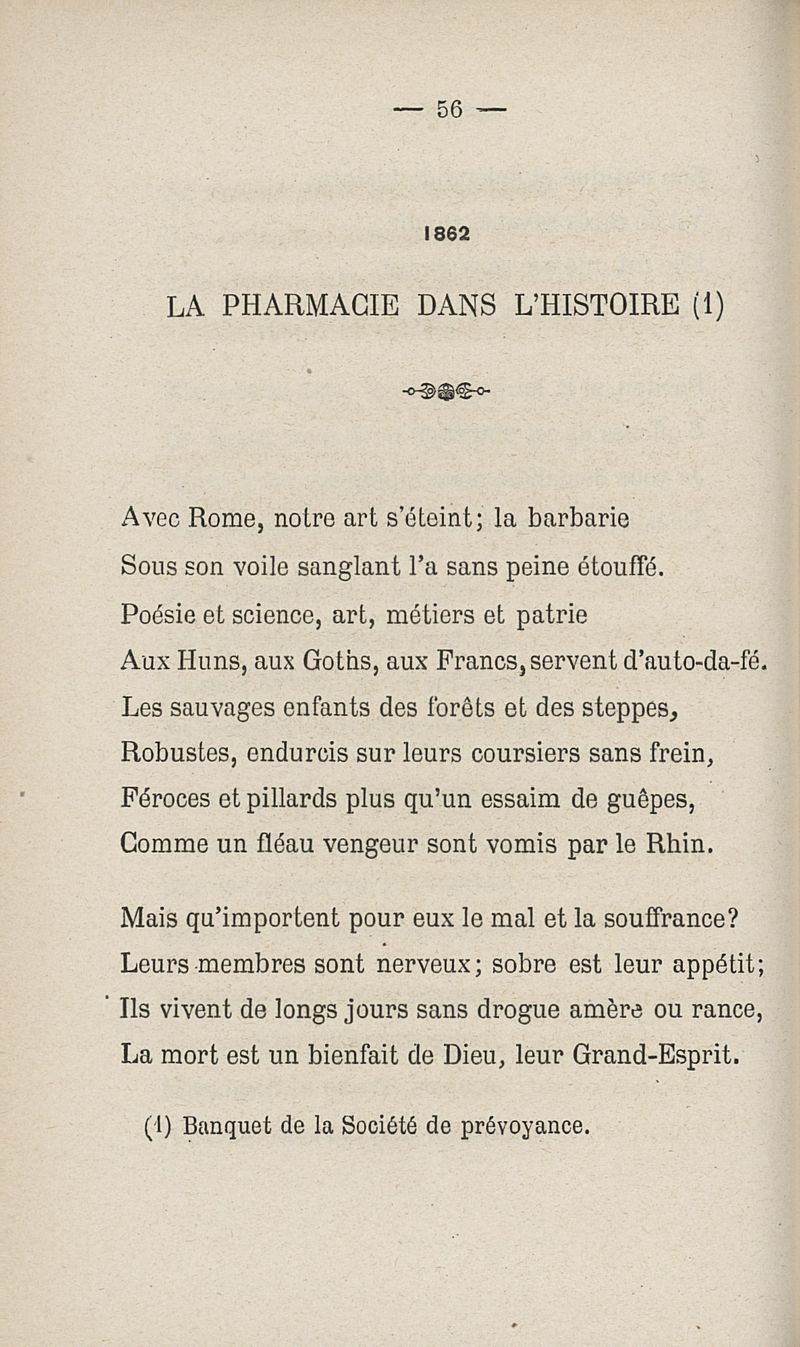 — 56 —

1862

LA PHARMACIE DANS L'HISTOIRE (1)

Avec Rome, notre art s'éteint; la barbarie
Sous son voile sanglant l'a sans peine étouffé.
Poésie et science, art, métiers et patrie
Aux Huns, aux Goths, aux Francs, servent d'auto-da-fé.
Les sauvages enfants des forêts et des steppes,
Robustes, endurcis sur leurs coursiers sans frein,
Féroces et pillards plus qu'un essaim de guêpes,
Comme un fléau vengeur sont vomis par le Rhin.

Mais qu'importent pour eux le mal et la souffrance?
Leurs membres sont nerveux; sobre est leur appétit;
Ils vivent de longs jours sans drogue amère ou rance,
La mort est un bienfait de Dieu, leur Grand-Esprit.

(1) Banquet de la Société de prévoyance.